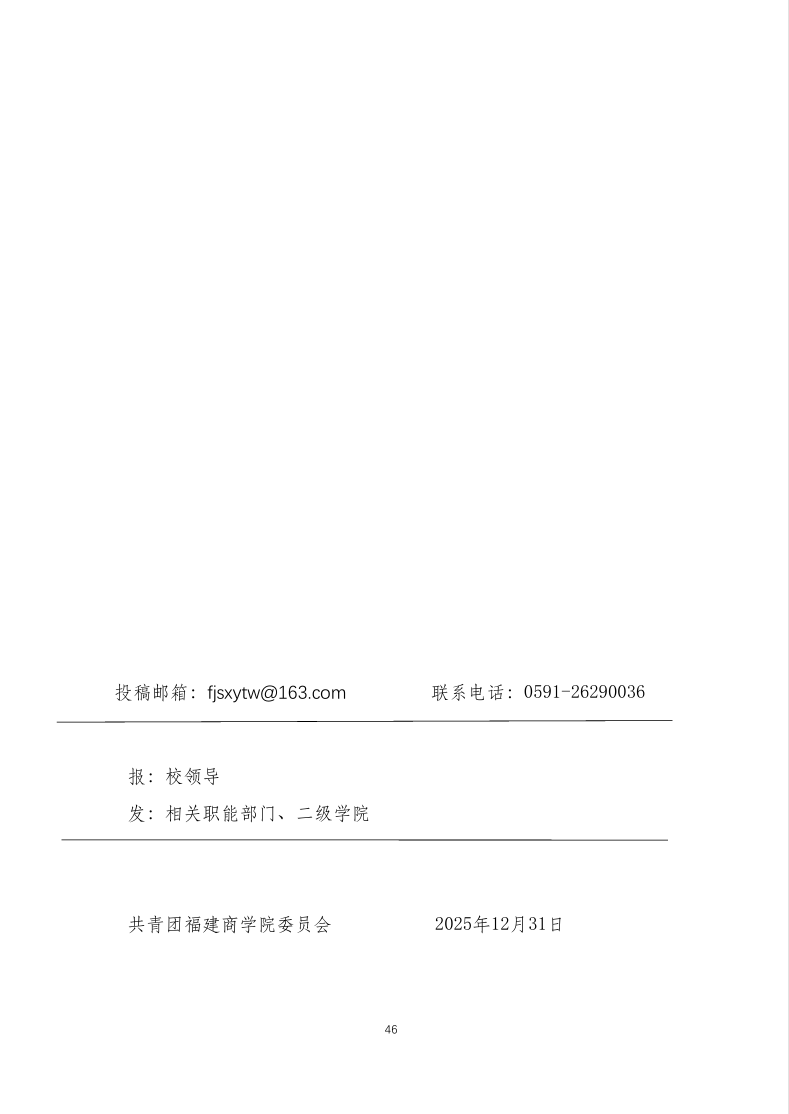 投稿邮箱：fjsxytw@163.com 联系电话：0591-26290036

报：校领导

发：相关职能部门、二级学院

共青团福建商学院委员会 2025年12月31日

46